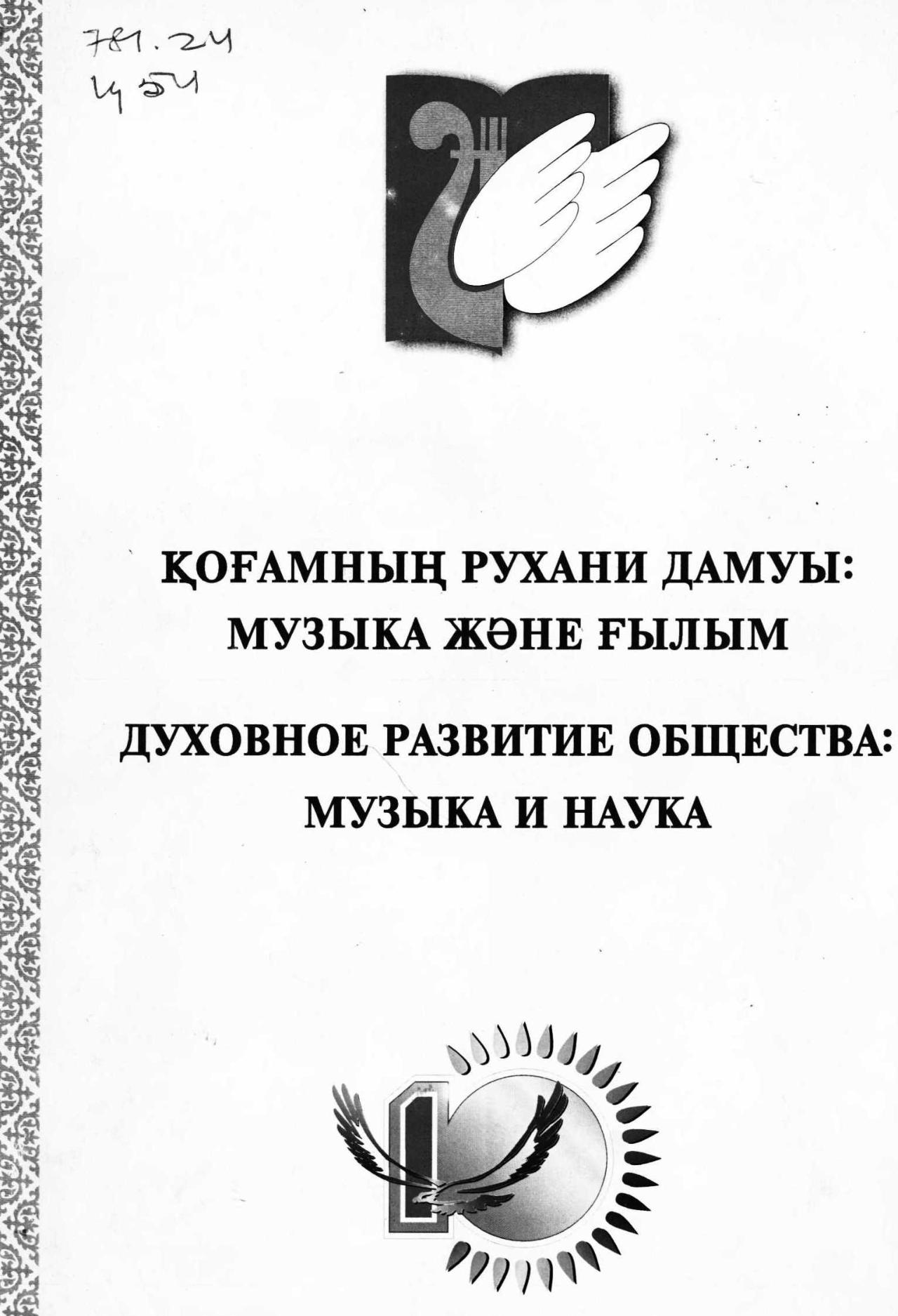 781.24
Ц 54

ҚОҒАМНЫҢ РУХАНИ ДАМУЫ:
МУЗЫКА ЖӘНЕ ҒЫЛЫМ

ДУХОВНОЕ РАЗВИТИЕ ОБЩЕСТВА:
МУЗЫКА И НАУКА